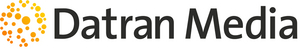 Datran Media